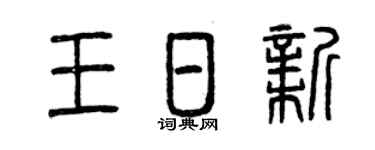 王日新
词典网